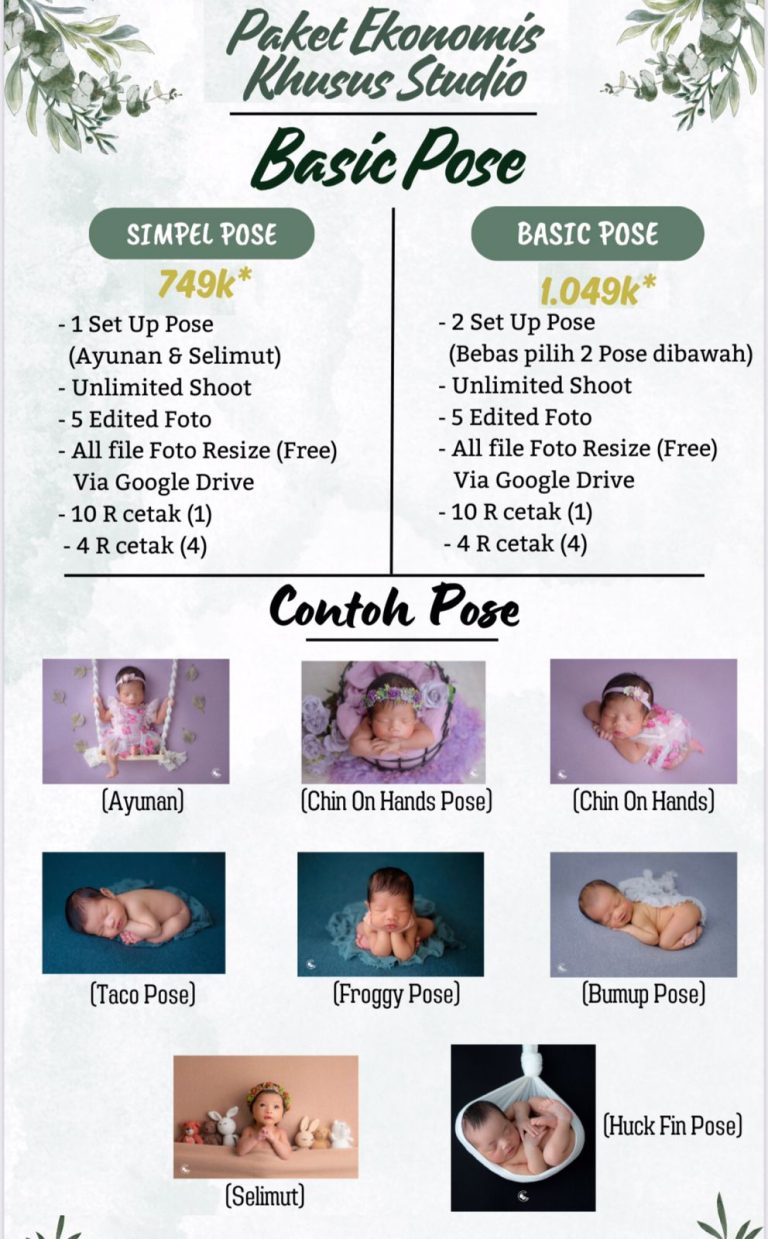 Paket Ekonomis Khusus Studio

Basic Pose

SIMPEL POSE

749k*

- 1 Set Up Pose (Ayunan & Selimut)
- Unlimited Shoot
- 5 Edited Foto
- All file Foto Resize (Free) Via Google Drive
- 10 R cetak (1)
- 4 R cetak (4)

BASIC POSE

1.049k*

- 2 Set Up Pose (Bebas pilih 2 Pose dibawah)
- Unlimited Shoot
- 5 Edited Foto
- All file Foto Resize (Free) Via Google Drive
- 10 R cetak (1)
- 4 R cetak (4)

Contoh Pose

(Ayunan)

(Chin On Hands Pose)

(Chin On Hands)

(Taco Pose)

(Froggy Pose)

(Bumup Pose)

(Selimut)

(Huck Fin Pose)